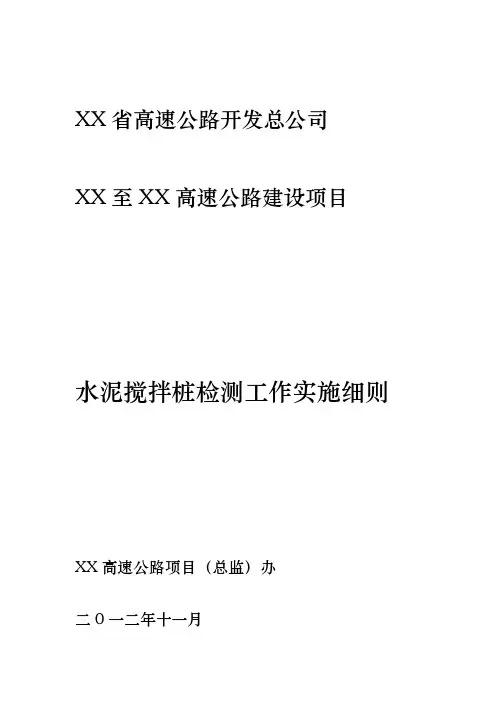 XX省高速公路开发总公司

XX至XX高速公路建设项目

水泥搅拌桩检测工作实施细则

XX高速公路项目（总监）办

二０一二年十一月